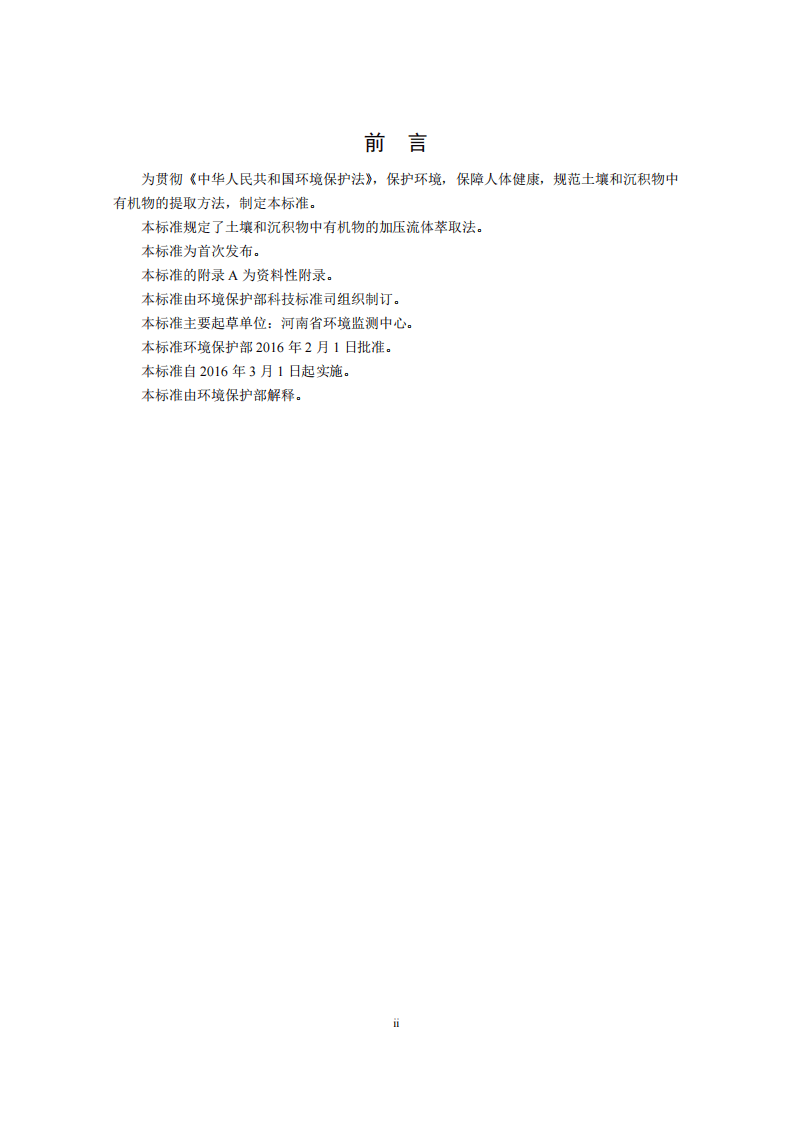 前　言

为贯彻《中华人民共和国环境保护法》，保护环境，保障人体健康，规范土壤和沉积物中有机物的提取方法，制定本标准。

本标准规定了土壤和沉积物中有机物的加压流体萃取法。

本标准为首次发布。

本标准的附录A为资料性附录。

本标准由环境保护部科技标准司组织制订。

本标准主要起草单位：河南省环境监测中心。

本标准环境保护部2016年2月1日批准。

本标准自2016年3月1日起实施。

本标准由环境保护部解释。

ii